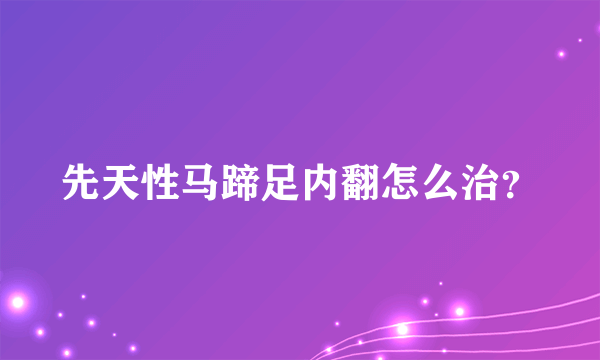 先天性马蹄足内翻怎么治?